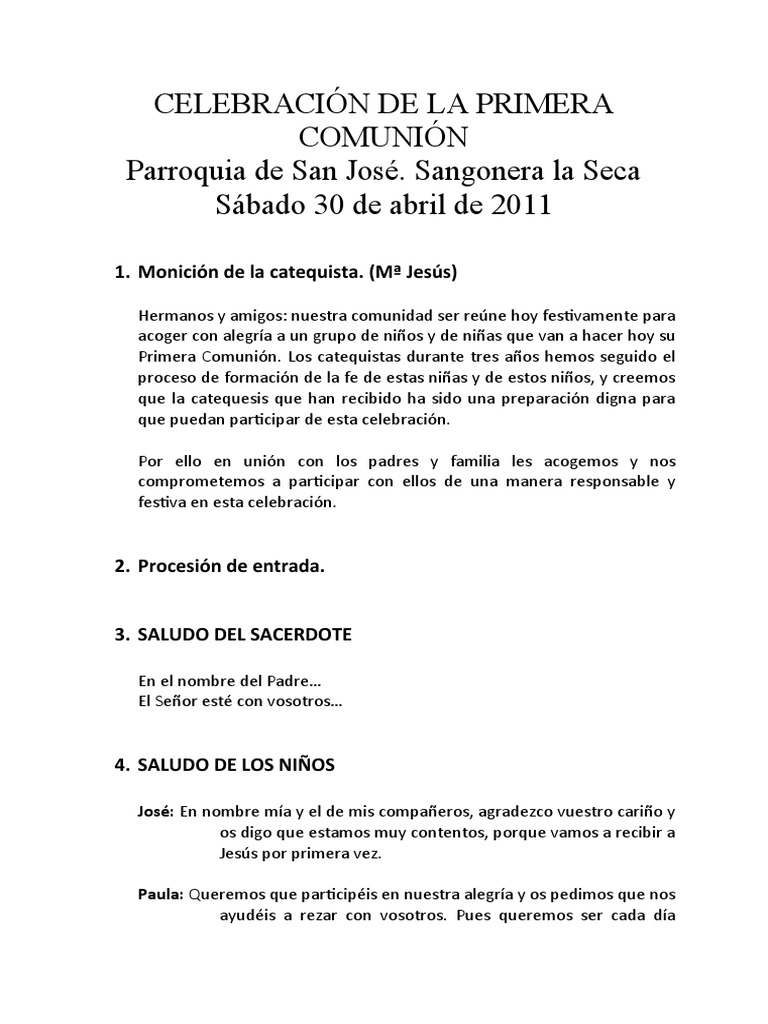 CELEBRACIÓN DE LA PRIMERA COMUNIÓN
Parroquia de San José. Sangonera la Seca
Sábado 30 de abril de 2011

1. Monición de la catequista. (Mª Jesús)

Hermanos y amigos: nuestra comunidad ser reúne hoy festivamente para acoger con alegría a un grupo de niños y de niñas que van a hacer hoy su Primera Comunión. Los catequistas durante tres años hemos seguido el proceso de formación de la fe de estas niñas y de estos niños, y creemos que la catequesis que han recibido ha sido una preparación digna para que puedan participar de esta celebración.

Por ello en unión con los padres y familia les acogemos y nos comprometemos a participar con ellos de una manera responsable y festiva en esta celebración.

2. Procesión de entrada.

3. SALUDO DEL SACERDOTE

En el nombre del Padre...
El Señor esté con vosotros...

4. SALUDO DE LOS NIÑOS

José: En nombre mía y el de mis compañeros, agradezco vuestro cariño y os digo que estamos muy contentos, porque vamos a recibir a Jesús por primera vez.

Paula: Queremos que participéis en nuestra alegría y os pedimos que nos ayudéis a rezar con vosotros. Pues queremos ser cada día